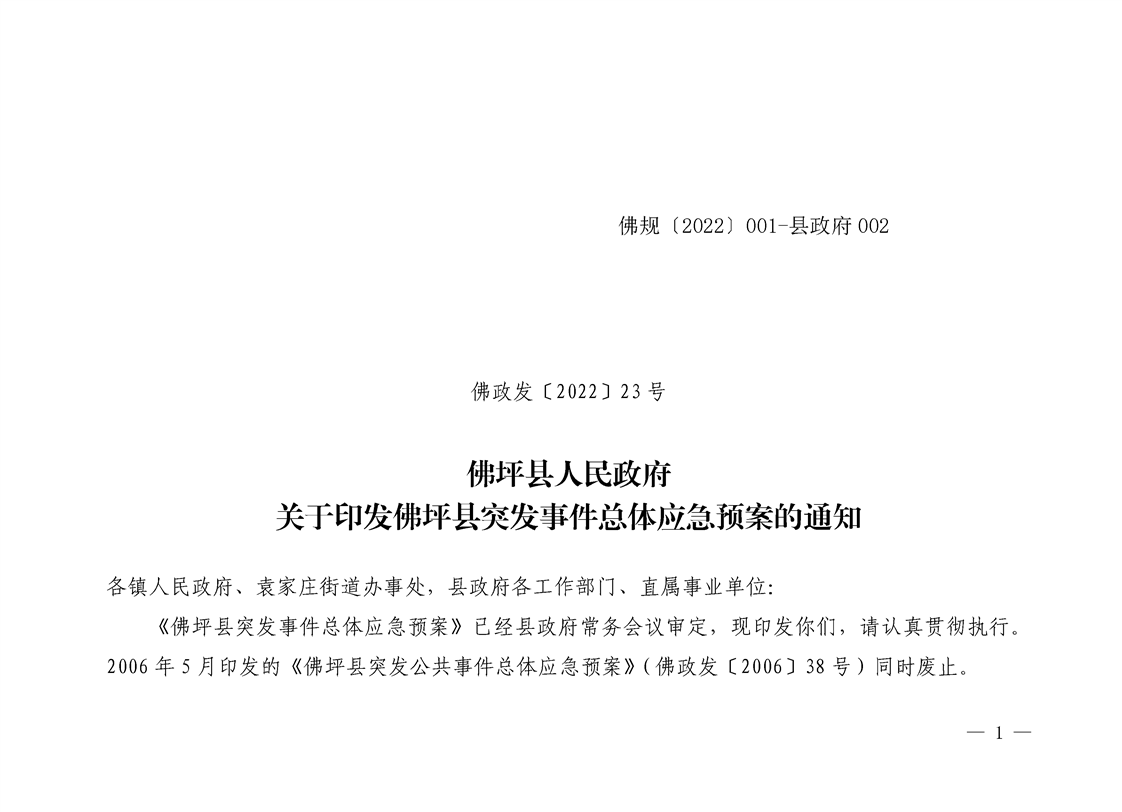 佛规〔2022〕001-县政府002

佛政发〔2022〕23号

佛坪县人民政府
关于印发佛坪县突发事件总体应急预案的通知

各镇人民政府、袁家庄街道办事处，县政府各工作部门、直属事业单位:

《佛坪县突发事件总体应急预案》已经县政府常务会议审定，现印发你们，请认真贯彻执行。2006年5月印发的《佛坪县突发公共事件总体应急预案》(佛政发〔2006〕38号)同时废止。

— 1 —